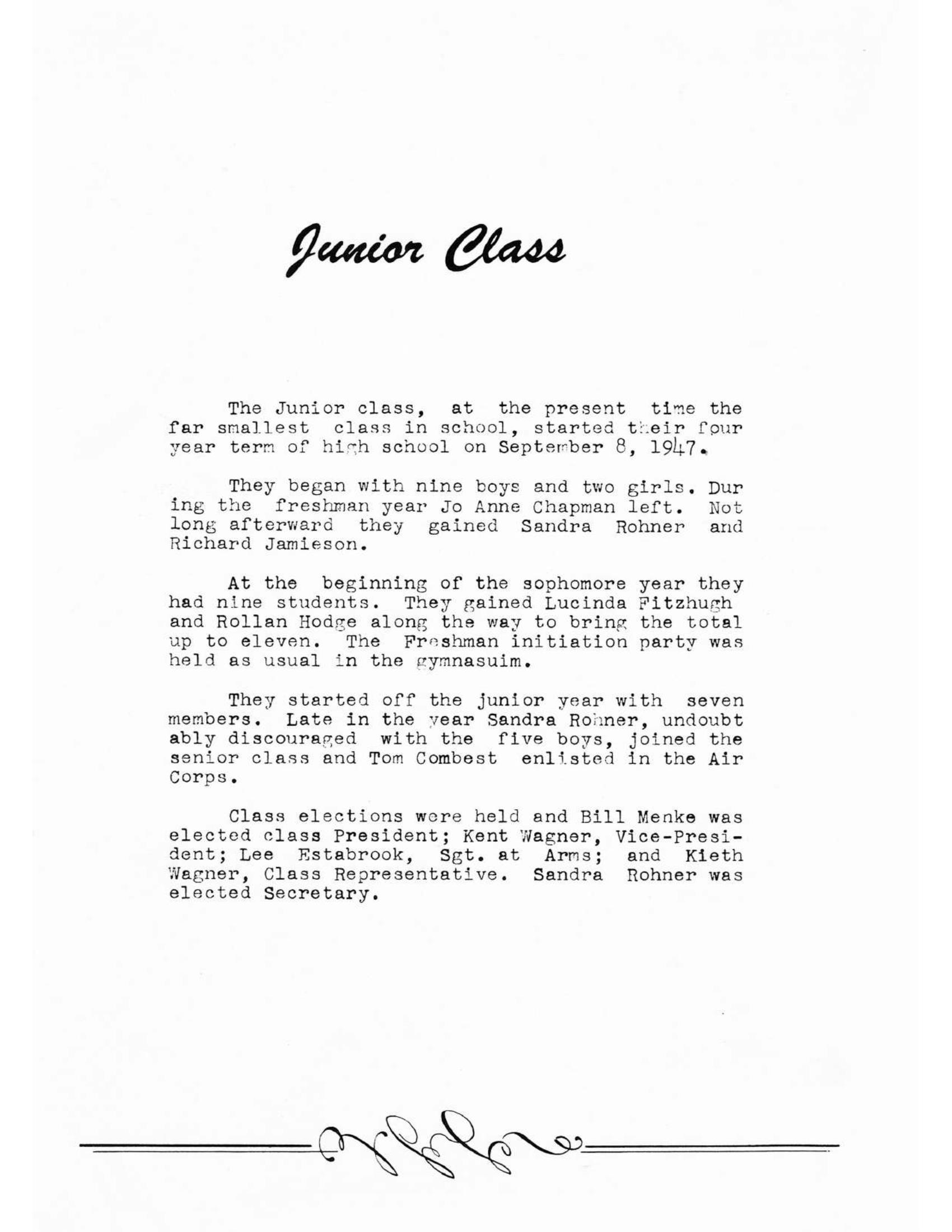 Junior Class

The Junior class, at the present time the far smallest class in school, started their four year term of high school on September 8, 1947.

They began with nine boys and two girls. During the freshman year Jo Anne Chapman left. Not long afterward they gained Sandra Rohner and Richard Jamieson.

At the beginning of the sophomore year they had nine students. They gained Lucinda Fitzhugh and Rollan Hodge along the way to bring the total up to eleven. The Freshman initiation party was held as usual in the gymnasuim.

They started off the junior year with seven members. Late in the year Sandra Rohner, undoubtably discouraged with the five boys, joined the senior class and Tom Combest enlisted in the Air Corps.

Class elections were held and Bill Menke was elected class President; Kent Wagner, Vice-President; Lee Estabrook, Sgt. at Arms; and Kieth Wagner, Class Representative. Sandra Rohner was elected Secretary.